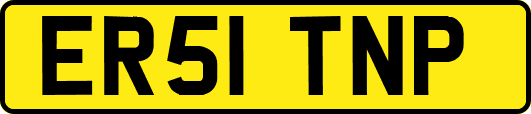 ER51 TNP